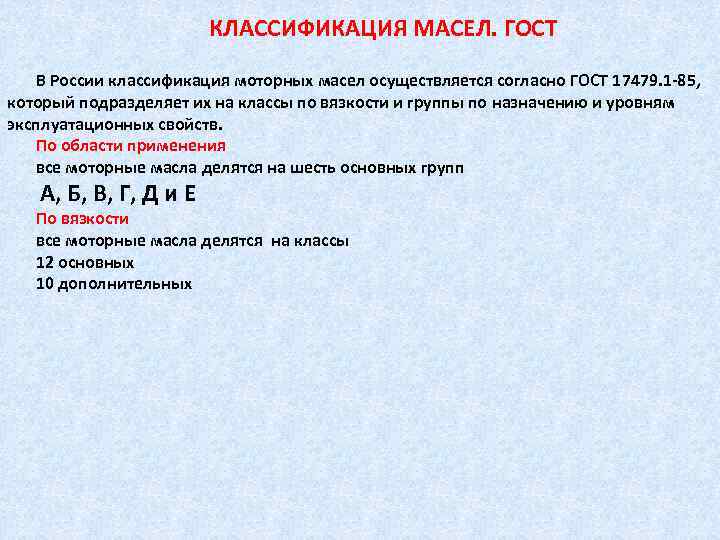 КЛАССИФИКАЦИЯ МАСЕЛ. ГОСТ

В России классификация моторных масел осуществляется согласно ГОСТ 17479.1-85, который подразделяет их на классы по вязкости и группы по назначению и уровням эксплуатационных свойств.

По области применения
все моторные масла делятся на шесть основных групп
А, Б, В, Г, Д и Е
По вязкости
все моторные масла делятся на классы
12 основных
10 дополнительных